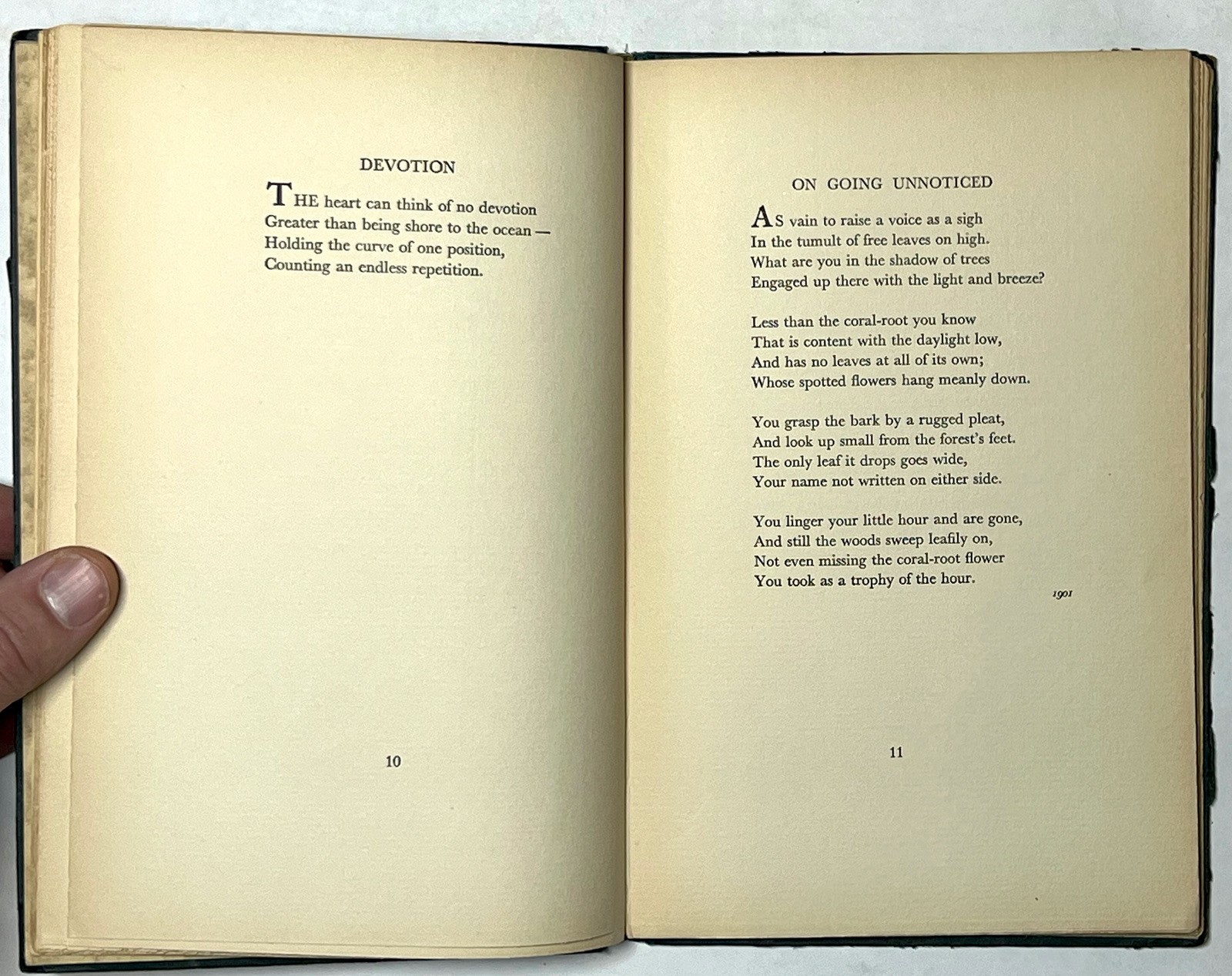 DEVOTION

THE heart can think of no devotion
Greater than being shore to the ocean —
Holding the curve of one position,
Counting an endless repetition.

10

ON GOING UNNOTICED

AS vain to raise a voice as a sigh
In the tumult of free leaves on high.
What are you in the shadow of trees
Engaged up there with the light and breeze?

Less than the coral-root you know
That is content with the daylight low,
And has no leaves at all of its own;
Whose spotted flowers hang meanly down.

You grasp the bark by a rugged pleat,
And look up small from the forest's feet.
The only leaf it drops goes wide,
Your name not written on either side.

You linger your little hour and are gone,
And still the woods sweep leafily on,
Not even missing the coral-root flower
You took as a trophy of the hour.

1901

11